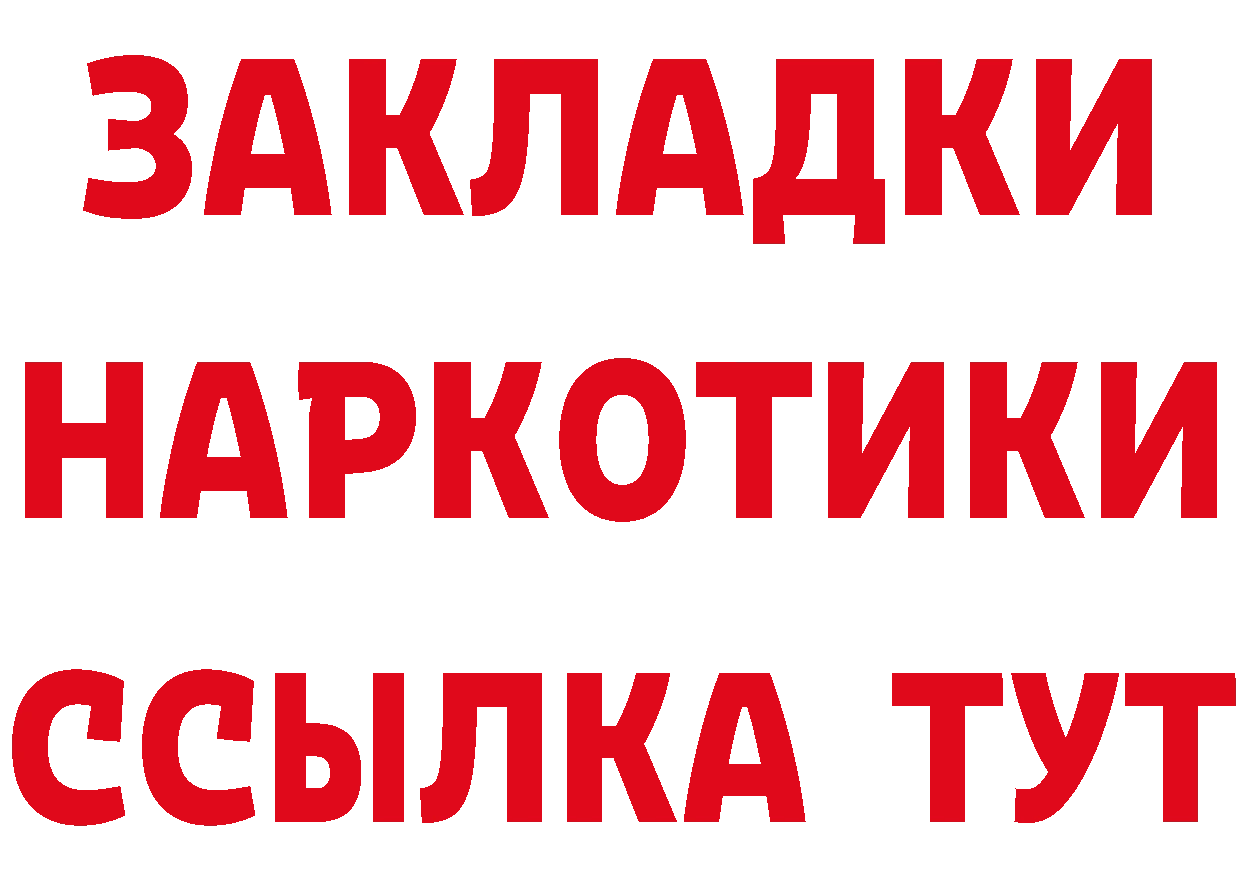 ЗАКЛАДКИ НАРКОТИКИ ССЫЛКА ТУТ